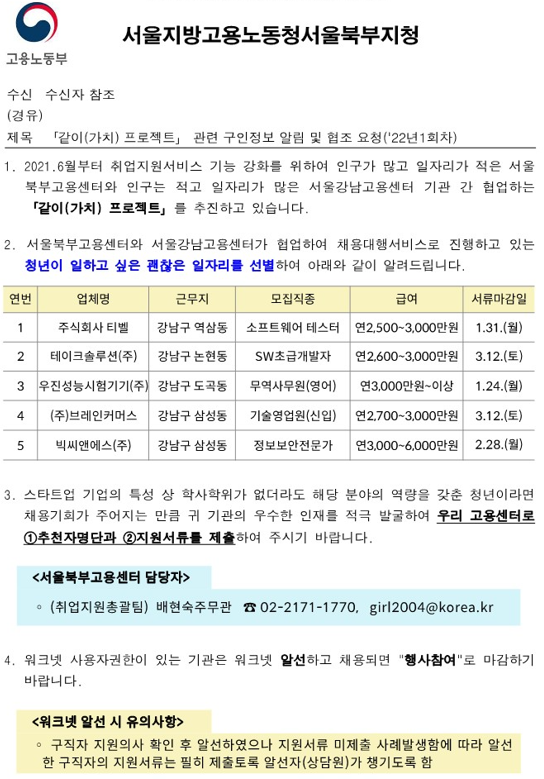 고용노동부

서울지방고용노동청서울북부지청

수신 수신자 참조
(경유)
제목 「같이(가치) 프로젝트」 관련 구인정보 알림 및 협조 요청('22년1회차)

1. 2021.6월부터 취업지원서비스 기능 강화를 위하여 인구가 많고 일자리가 적은 서울북부고용센터와 인구는 적고 일자리가 많은 서울강남고용센터 기관 간 협업하는 「같이(가치) 프로젝트」를 추진하고 있습니다.

2. 서울북부고용센터와 서울강남고용센터가 협업하여 채용대행서비스로 진행하고 있는 청년이 일하고 싶은 괜찮은 일자리를 선별하여 아래와 같이 알려드립니다.

| 연번 | 업체명 | 근무지 | 모집직종 | 급여 | 서류마감일 |
|---|---|---|---|---|---|
| 1 | 주식회사 티벨 | 강남구 역삼동 | 소프트웨어 테스터 | 연2,500~3,000만원 | 1.31.(월) |
| 2 | 테이크솔루션(주) | 강남구 논현동 | SW초급개발자 | 연2,600~3,000만원 | 3.12.(토) |
| 3 | 우진성능시험기기(주) | 강남구 도곡동 | 무역사무원(영어) | 연3,000만원~이상 | 1.24.(월) |
| 4 | (주)브레인커머스 | 강남구 삼성동 | 기술영업원(신입) | 연2,700~3,000만원 | 3.12.(토) |
| 5 | 빅씨앤에스(주) | 강남구 삼성동 | 정보보안전문가 | 연3,000~6,000만원 | 2.28.(월) |

3. 스타트업 기업의 특성 상 학사학위가 없더라도 해당 분야의 역량을 갖춘 청년이라면 채용기회가 주어지는 만큼 귀 기관의 우수한 인재를 적극 발굴하여 우리 고용센터로 ①추천자명단과 ②지원서류를 제출하여 주시기 바랍니다.

<서울북부고용센터 담당자>
◦ (취업지원총괄팀) 배현숙주무관 ☎ 02-2171-1770, girl2004@korea.kr

4. 워크넷 사용자권한이 있는 기관은 워크넷 알선하고 채용되면 "행사참여"로 마감하기 바랍니다.

<워크넷 알선 시 유의사항>
◦ 구직자 지원의사 확인 후 알선하였으나 지원서류 미제출 사례발생함에 따라 알선한 구직자의 지원서류는 필히 제출토록 알선자(상담원)가 챙기도록 함